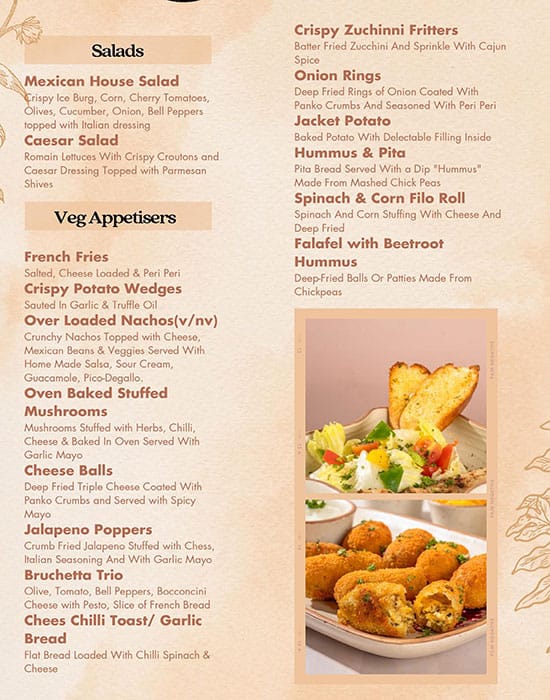 Salads

Mexican House Salad
Crispy Ice Burg, Corn, Cherry Tomatoes, Olives, Cucumber, Onion, Bell Peppers topped with Italian dressing

Caesar Salad
Romain Lettuces With Crispy Croutons and Caesar Dressing Topped with Parmesan Shives

Veg Appetisers

French Fries
Salted, Cheese Loaded & Peri Peri

Crispy Potato Wedges
Sauted In Garlic & Truffle Oil

Over Loaded Nachos(v/nv)
Crunchy Nachos Topped with Cheese, Mexican Beans & Veggies Served With Home Made Salsa, Sour Cream, Guacamole, Pico-Degallo.

Oven Baked Stuffed Mushrooms
Mushrooms Stuffed with Herbs, Chilli, Cheese & Baked In Oven Served With Garlic Mayo

Cheese Balls
Deep Fried Triple Cheese Coated With Panko Crumbs and Served with Spicy Mayo

Jalapeno Poppers
Crumb Fried Jalapeno Stuffed with Chess, Italian Seasoning And With Garlic Mayo

Bruchetta Trio
Olive, Tomato, Bell Peppers, Bocconcini Cheese with Pesto, Slice of French Bread

Chees Chilli Toast/ Garlic Bread
Flat Bread Loaded With Chilli Spinach & Cheese

Crispy Zuchinni Fritters
Batter Fried Zucchini And Sprinkle With Cajun Spice

Onion Rings
Deep Fried Rings of Onion Coated With Panko Crumbs And Seasoned With Peri Peri

Jacket Potato
Baked Potato With Delectable Filling Inside

Hummus & Pita
Pita Bread Served With a Dip "Hummus" Made From Mashed Chick Peas

Spinach & Corn Filo Roll
Spinach And Corn Stuffing With Cheese And Deep Fried

Falafel with Beetroot Hummus
Deep-Fried Balls Or Patties Made From Chickpeas